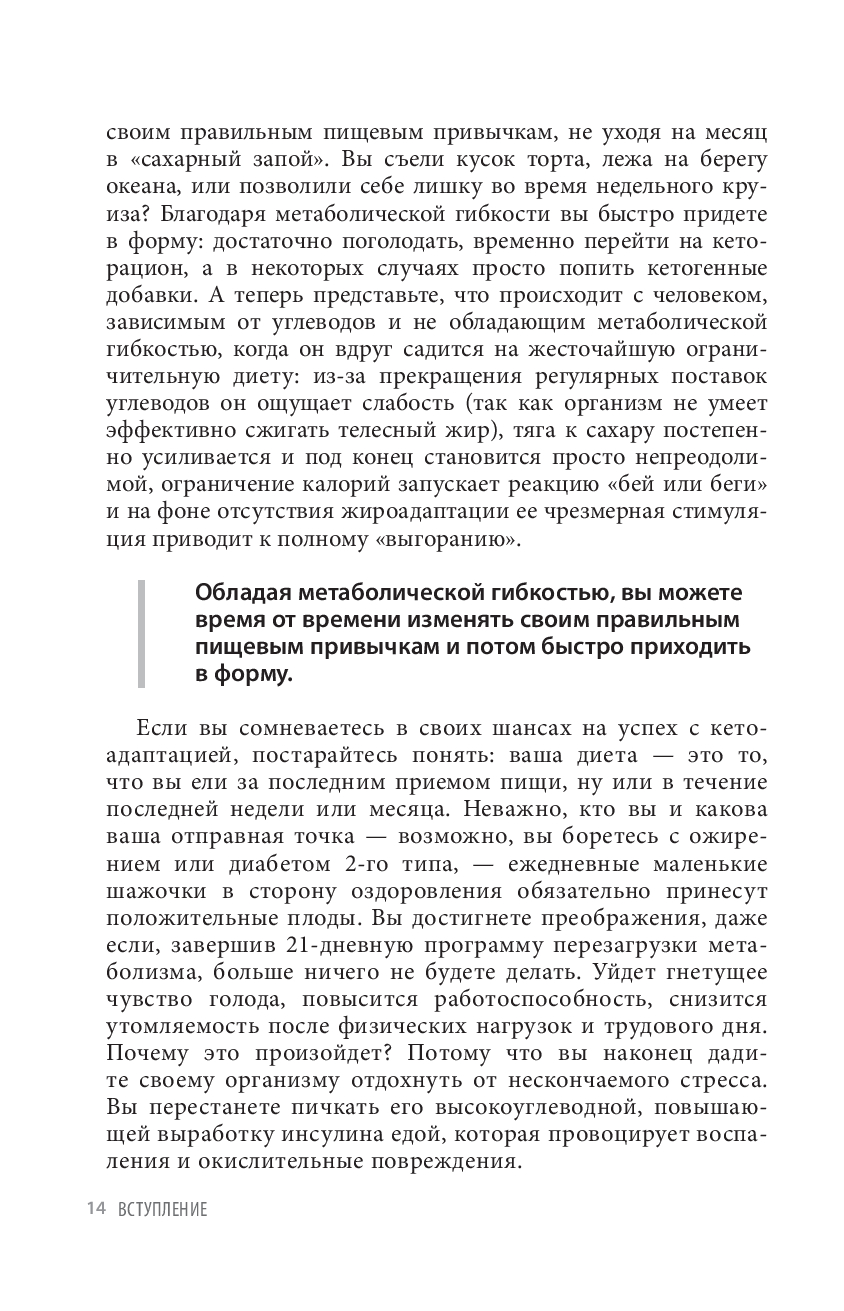 своим правильным пищевым привычкам, не уходя на месяц в «сахарный запой». Вы съели кусок торта, лежа на берегу океана, или позволили себе лишку во время недельного круиза? Благодаря метаболической гибкости вы быстро придете в форму: достаточно поголодать, временно перейти на кеторацион, а в некоторых случаях просто попить кетогенные добавки. А теперь представьте, что происходит с человеком, зависимым от углеводов и не обладающим метаболической гибкостью, когда он вдруг садится на жесточайшую ограничительную диету: из-за прекращения регулярных поставок углеводов он ощущает слабость (так как организм не умеет эффективно сжигать телесный жир), тяга к сахару постепенно усиливается и под конец становится просто непреодолимой, ограничение калорий запускает реакцию «бей или беги» и на фоне отсутствия жироадаптации ее чрезмерная стимуляция приводит к полному «выгоранию».

Обладая метаболической гибкостью, вы можете время от времени изменять своим правильным пищевым привычкам и потом быстро приходить в форму.

Если вы сомневаетесь в своих шансах на успех с кетоадаптацией, постарайтесь понять: ваша диета — это то, что вы ели за последним приемом пищи, ну или в течение последней недели или месяца. Неважно, кто вы и какова ваша отправная точка — возможно, вы боретесь с ожирением или диабетом 2-го типа, — ежедневные маленькие шажочки в сторону оздоровления обязательно принесут положительные плоды. Вы достигнете преображения, даже если, завершив 21-дневную программу перезагрузки метаболизма, больше ничего не будете делать. Уйдет гнетущее чувство голода, повысится работоспособность, снизится утомляемость после физических нагрузок и трудового дня. Почему это произойдет? Потому что вы наконец дадите своему организму отдохнуть от нескончаемого стресса. Вы перестанете пичкать его высокоуглеводной, повышающей выработку инсулина едой, которая провоцирует воспаления и окислительные повреждения.

14 ВСТУПЛЕНИЕ